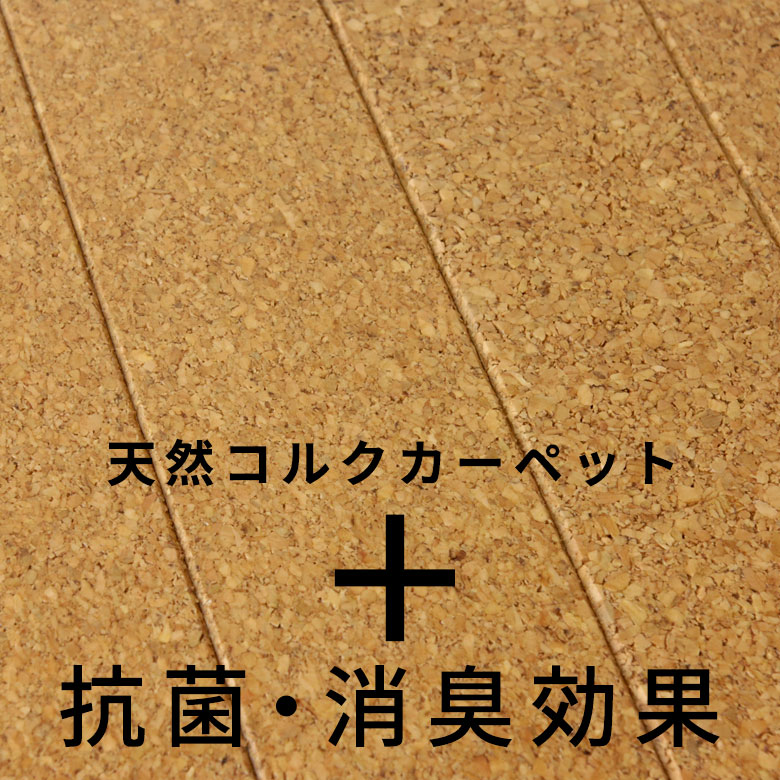 天然コルクカーペット

＋

抗菌・消臭効果